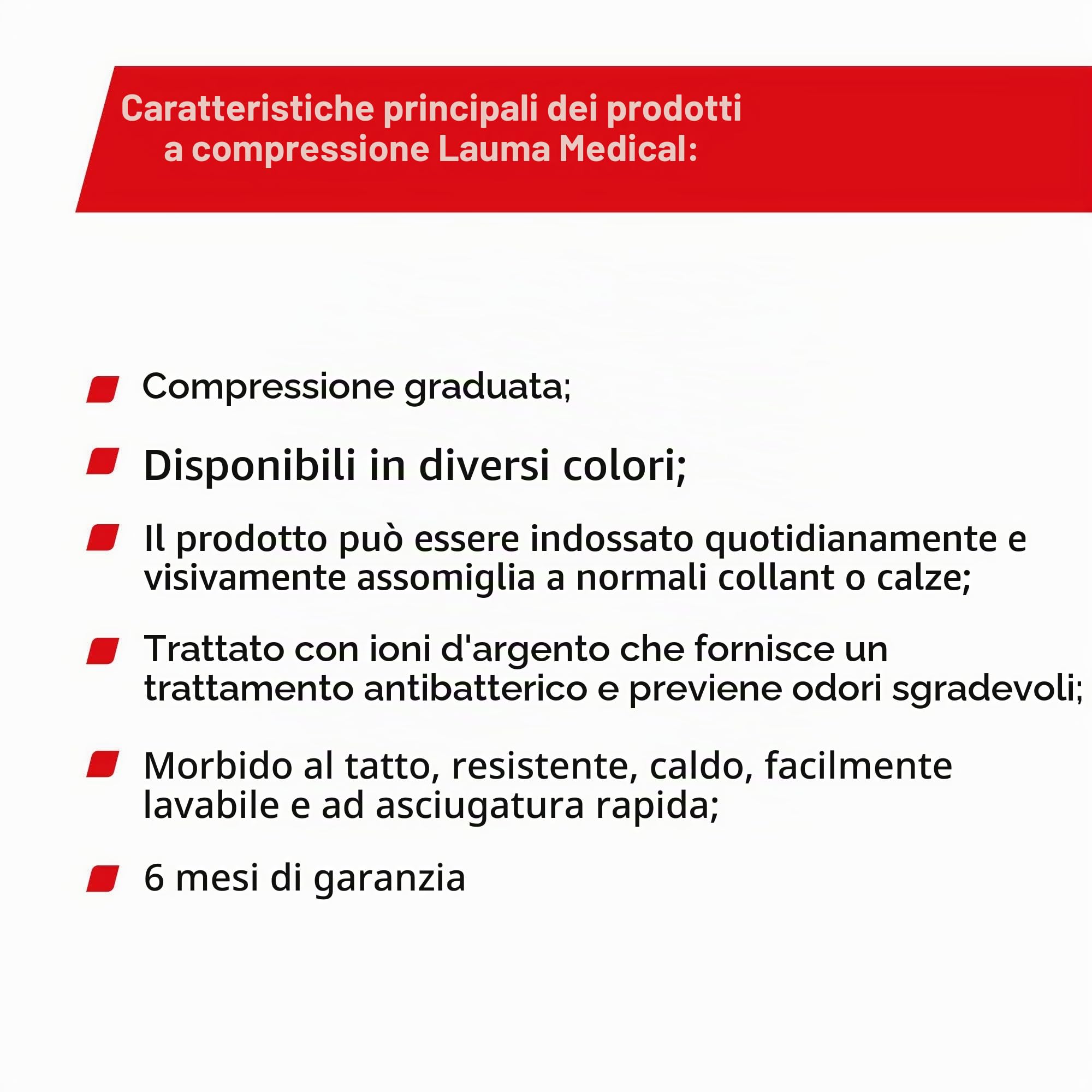 Caratteristiche principali dei prodotti a compressione Lauma Medical:

Compressione graduata;

Disponibili in diversi colori;

Il prodotto può essere indossato quotidianamente e visivamente assomiglia a normali collant o calze;

Trattato con ioni d'argento che fornisce un trattamento antibatterico e previene odori sgradevoli;

Morbido al tatto, resistente, caldo, facilmente lavabile e ad asciugatura rapida;

6 mesi di garanzia